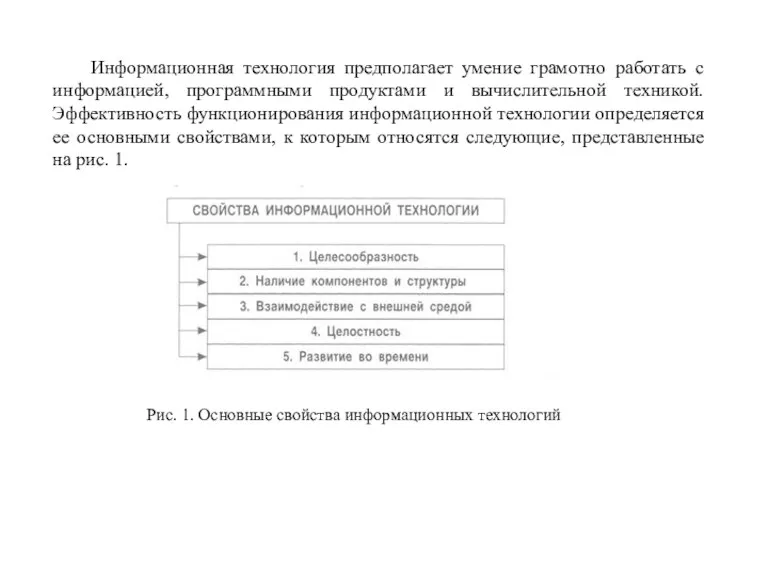 Информационная технология предполагает умение грамотно работать с информацией, программными продуктами и вычислительной техникой. Эффективность функционирования информационной технологии определяется ее основными свойствами, к которым относятся следующие, представленные на рис. 1.

СВОЙСТВА ИНФОРМАЦИОННОЙ ТЕХНОЛОГИИ

1. Целесообразность

2. Наличие компонентов и структуры

3. Взаимодействие с внешней средой

4. Целостность

5. Развитие во времени

Рис. 1. Основные свойства информационных технологий